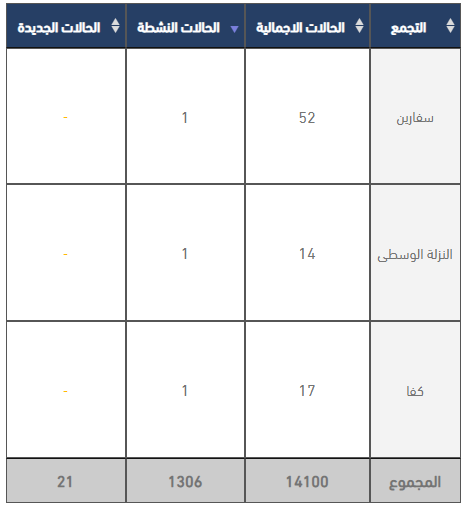 | التجمع | الحالات الاجمالية | الحالات النشطة | الحالات الجديدة |
|---|---|---|---|
| سفارين | 52 | 1 | - |
| النزلة الوسطى | 14 | 1 | - |
| كفا | 17 | 1 | - |
| المجموع | 14100 | 1306 | 21 |